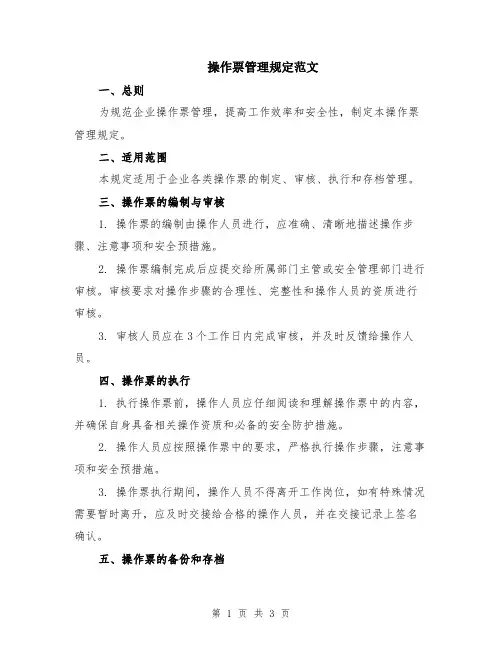 操作票管理规定范文

一、总则

为规范企业操作票管理，提高工作效率和安全性，制定本操作票管理规定。

二、适用范围

本规定适用于企业各类操作票的制定、审核、执行和存档管理。

三、操作票的编制与审核

1. 操作票的编制由操作人员进行，应准确、清晰地描述操作步骤、注意事项和安全预措施。

2. 操作票编制完成后应提交给所属部门主管或安全管理部门进行审核。审核要求对操作步骤的合理性、完整性和操作人员的资质进行审核。

3. 审核人员应在3个工作日内完成审核，并及时反馈给操作人员。

四、操作票的执行

1. 执行操作票前，操作人员应仔细阅读和理解操作票中的内容，并确保自身具备相关操作资质和必备的安全防护措施。

2. 操作人员应按照操作票中的要求，严格执行操作步骤，注意事项和安全预措施。

3. 操作票执行期间，操作人员不得离开工作岗位，如有特殊情况需要暂时离开，应及时交接给合格的操作人员，并在交接记录上签名确认。

五、操作票的备份和存档

第 1 页 共 3 页